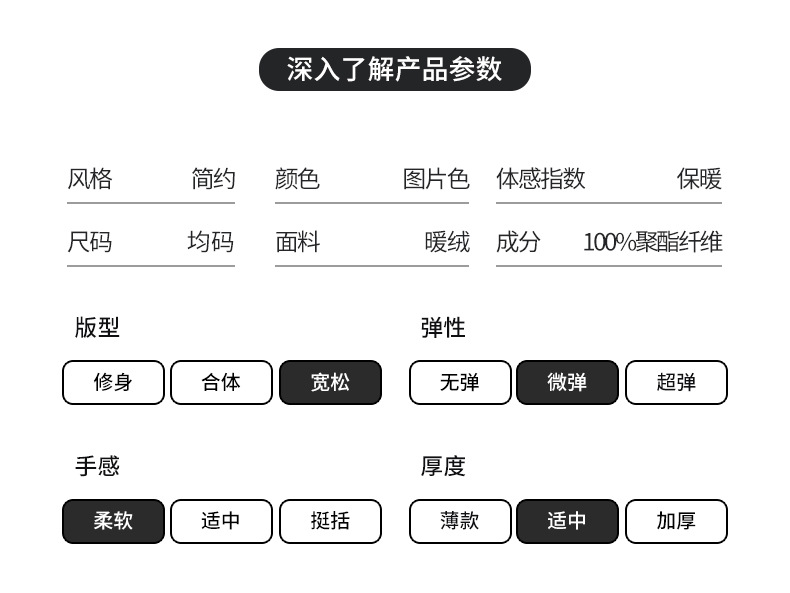 深入了解产品参数

风格 简约

尺码 均码

颜色 图片色

面料 暖绒

体感指数 保暖

成分 100%聚酯纤维

版型

修身 合体 宽松

弹性

无弹 微弹 超弹

手感

柔软 适中 挺括

厚度

薄款 适中 加厚